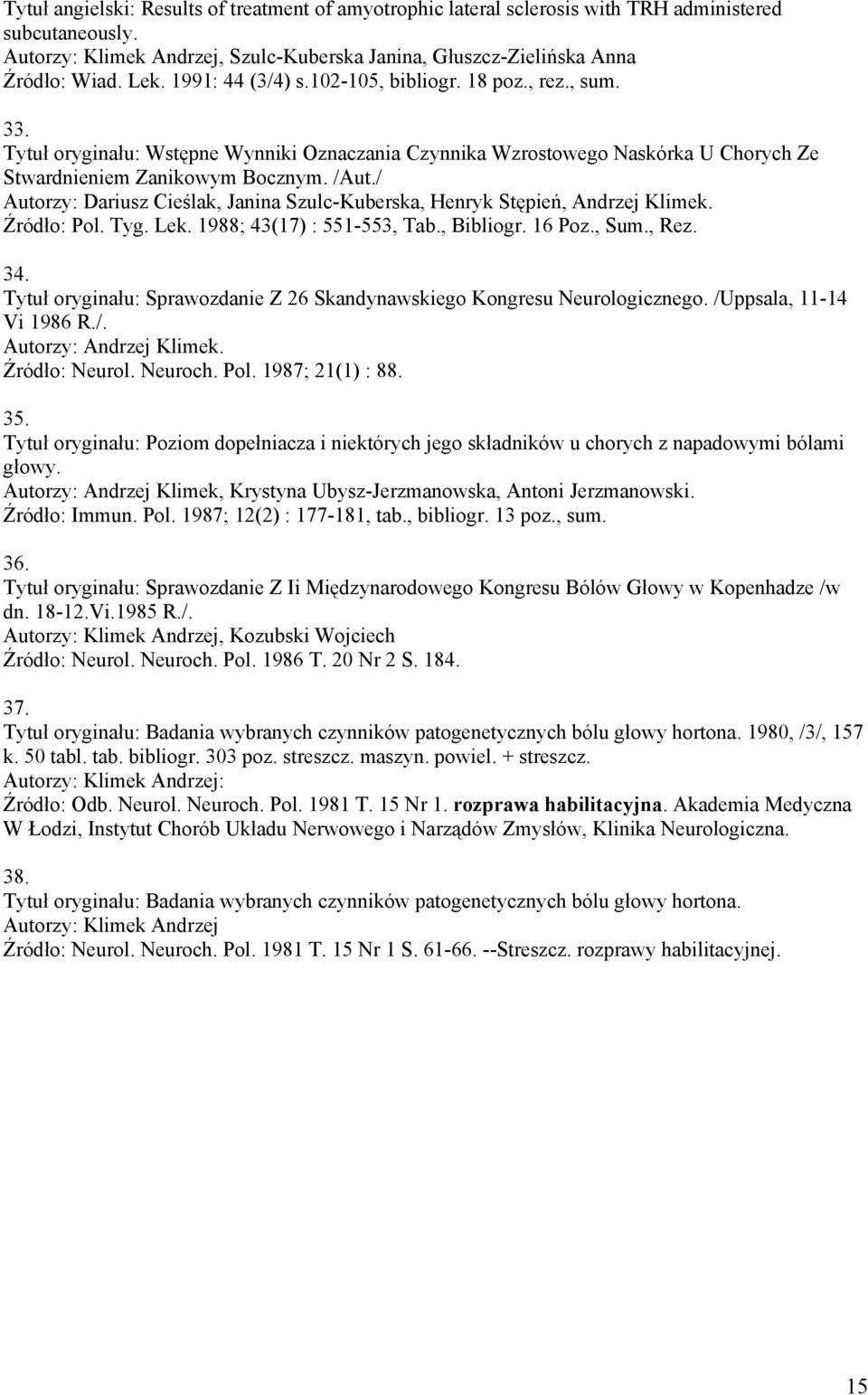 Tytuł angielski: Results of treatment of amyotrophic lateral sclerosis with TRH administered subcutaneously.
Autorzy: Klimek Andrzej, Szulc-Kuberska Janina, Głuszcz-Zielińska Anna
Źródło: Wiad. Lek. 1991: 44 (3/4) s.102-105, bibliogr. 18 poz., rez., sum.

33.
Tytuł oryginału: Wstępne Wynniki Oznaczania Czynnika Wzrostowego Naskórka U Chorych Ze Stwardnieniem Zanikowym Bocznym. /Aut./
Autorzy: Dariusz Cieślak, Janina Szulc-Kuberska, Henryk Stępień, Andrzej Klimek.
Źródło: Pol. Tyg. Lek. 1988; 43(17) : 551-553, Tab., Bibliogr. 16 Poz., Sum., Rez.

34.
Tytuł oryginału: Sprawozdanie Z 26 Skandynawskiego Kongresu Neurologicznego. /Uppsala, 11-14 Vi 1986 R./.
Autorzy: Andrzej Klimek.
Źródło: Neurol. Neuroch. Pol. 1987; 21(1) : 88.

35.
Tytuł oryginału: Poziom dopełniacza i niektórych jego składników u chorych z napadowymi bólami głowy.
Autorzy: Andrzej Klimek, Krystyna Ubysz-Jerzmanowska, Antoni Jerzmanowski.
Źródło: Immun. Pol. 1987; 12(2) : 177-181, tab., bibliogr. 13 poz., sum.

36.
Tytuł oryginału: Sprawozdanie Z Ii Międzynarodowego Kongresu Bólów Głowy w Kopenhadze /w dn. 18-12.Vi.1985 R./.
Autorzy: Klimek Andrzej, Kozubski Wojciech
Źródło: Neurol. Neuroch. Pol. 1986 T. 20 Nr 2 S. 184.

37.
Tytuł oryginału: Badania wybranych czynników patogenetycznych bólu głowy hortona. 1980, /3/, 157 k. 50 tabl. tab. bibliogr. 303 poz. streszcz. maszyn. powiel. + streszcz.
Autorzy: Klimek Andrzej:
Źródło: Odb. Neurol. Neuroch. Pol. 1981 T. 15 Nr 1. rozprawa habilitacyjna. Akademia Medyczna W Łodzi, Instytut Chorób Układu Nerwowego i Narządów Zmysłów, Klinika Neurologiczna.

38.
Tytuł oryginału: Badania wybranych czynników patogenetycznych bólu głowy hortona.
Autorzy: Klimek Andrzej
Źródło: Neurol. Neuroch. Pol. 1981 T. 15 Nr 1 S. 61-66. --Streszcz. rozprawy habilitacyjnej.

15